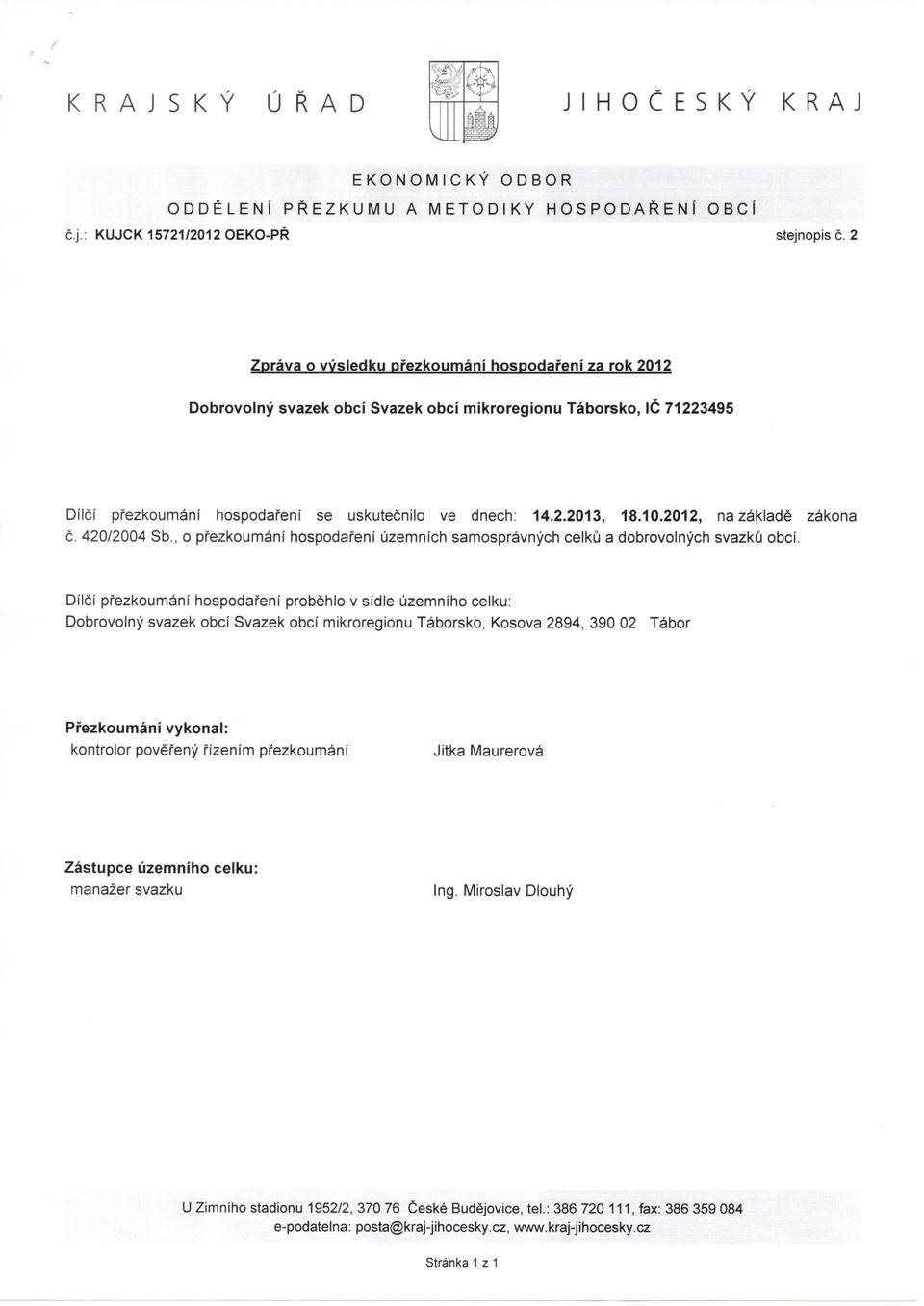 KRAJSKÝ ÚŘAD JIHOČESKÝ KRAJ

EKONOMICKÝ ODBOR
ODDĚLENÍ PŘEZKUMU A METODIKY HOSPODAŘENÍ OBCÍ

č.j.: KUJCK 15721/2012 OEKO-PŘ stejnopis č. 2

Zpráva o výsledku přezkoumání hospodaření za rok 2012

Dobrovolný svazek obcí Svazek obcí mikroregionu Táborsko, IČ 71223495

Dílčí přezkoumání hospodaření se uskutečnilo ve dnech: 14.2.2013, 18.10.2012, na základě zákona č. 420/2004 Sb., o přezkoumání hospodaření územních samosprávných celků a dobrovolných svazků obcí.

Dílčí přezkoumání hospodaření proběhlo v sídle územního celku:
Dobrovolný svazek obcí Svazek obcí mikroregionu Táborsko, Kosova 2894, 390 02 Tábor

Přezkoumání vykonal:
kontrolor pověřený řízením přezkoumání Jitka Maurerová

Zástupce územního celku:
manažer svazku Ing. Miroslav Dlouhý

U Zimního stadionu 1952/2, 370 76 České Budějovice, tel.: 386 720 111, fax: 386 359 084
e-podatelna: posta@kraj-jihocesky.cz, www.kraj-jihocesky.cz

Stránka 1 z 1